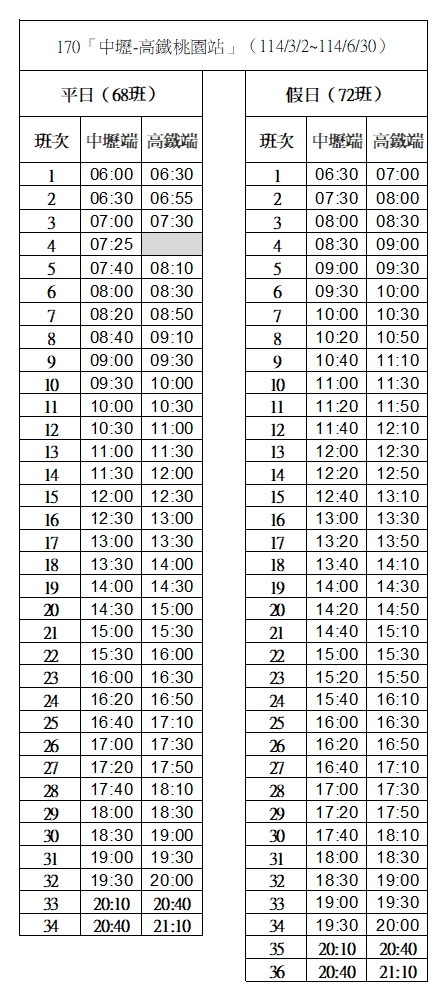 170「中壢-高鐵桃園站」（114/3/2~114/6/30）

平日（68班）

| 班次 | 中壢端 | 高鐵端 |
|---|---|---|
| 1 | 06:00 | 06:30 |
| 2 | 06:30 | 06:55 |
| 3 | 07:00 | 07:30 |
| 4 | 07:25 | |
| 5 | 07:40 | 08:10 |
| 6 | 08:00 | 08:30 |
| 7 | 08:20 | 08:50 |
| 8 | 08:40 | 09:10 |
| 9 | 09:00 | 09:30 |
| 10 | 09:30 | 10:00 |
| 11 | 10:00 | 10:30 |
| 12 | 10:30 | 11:00 |
| 13 | 11:00 | 11:30 |
| 14 | 11:30 | 12:00 |
| 15 | 12:00 | 12:30 |
| 16 | 12:30 | 13:00 |
| 17 | 13:00 | 13:30 |
| 18 | 13:30 | 14:00 |
| 19 | 14:00 | 14:30 |
| 20 | 14:30 | 15:00 |
| 21 | 15:00 | 15:30 |
| 22 | 15:30 | 16:00 |
| 23 | 16:00 | 16:30 |
| 24 | 16:20 | 16:50 |
| 25 | 16:40 | 17:10 |
| 26 | 17:00 | 17:30 |
| 27 | 17:20 | 17:50 |
| 28 | 17:40 | 18:10 |
| 29 | 18:00 | 18:30 |
| 30 | 18:30 | 19:00 |
| 31 | 19:00 | 19:30 |
| 32 | 19:30 | 20:00 |
| 33 | 20:10 | 20:40 |
| 34 | 20:40 | 21:10 |

假日（72班）

| 班次 | 中壢端 | 高鐵端 |
|---|---|---|
| 1 | 06:30 | 07:00 |
| 2 | 07:30 | 08:00 |
| 3 | 08:00 | 08:30 |
| 4 | 08:30 | 09:00 |
| 5 | 09:00 | 09:30 |
| 6 | 09:30 | 10:00 |
| 7 | 10:00 | 10:30 |
| 8 | 10:20 | 10:50 |
| 9 | 10:40 | 11:10 |
| 10 | 11:00 | 11:30 |
| 11 | 11:20 | 11:50 |
| 12 | 11:40 | 12:10 |
| 13 | 12:00 | 12:30 |
| 14 | 12:20 | 12:50 |
| 15 | 12:40 | 13:10 |
| 16 | 13:00 | 13:30 |
| 17 | 13:20 | 13:50 |
| 18 | 13:40 | 14:10 |
| 19 | 14:00 | 14:30 |
| 20 | 14:20 | 14:50 |
| 21 | 14:40 | 15:10 |
| 22 | 15:00 | 15:30 |
| 23 | 15:20 | 15:50 |
| 24 | 15:40 | 16:10 |
| 25 | 16:00 | 16:30 |
| 26 | 16:20 | 16:50 |
| 27 | 16:40 | 17:10 |
| 28 | 17:00 | 17:30 |
| 29 | 17:20 | 17:50 |
| 30 | 17:40 | 18:10 |
| 31 | 18:00 | 18:30 |
| 32 | 18:30 | 19:00 |
| 33 | 19:00 | 19:30 |
| 34 | 19:30 | 20:00 |
| 35 | 20:10 | 20:40 |
| 36 | 20:40 | 21:10 |